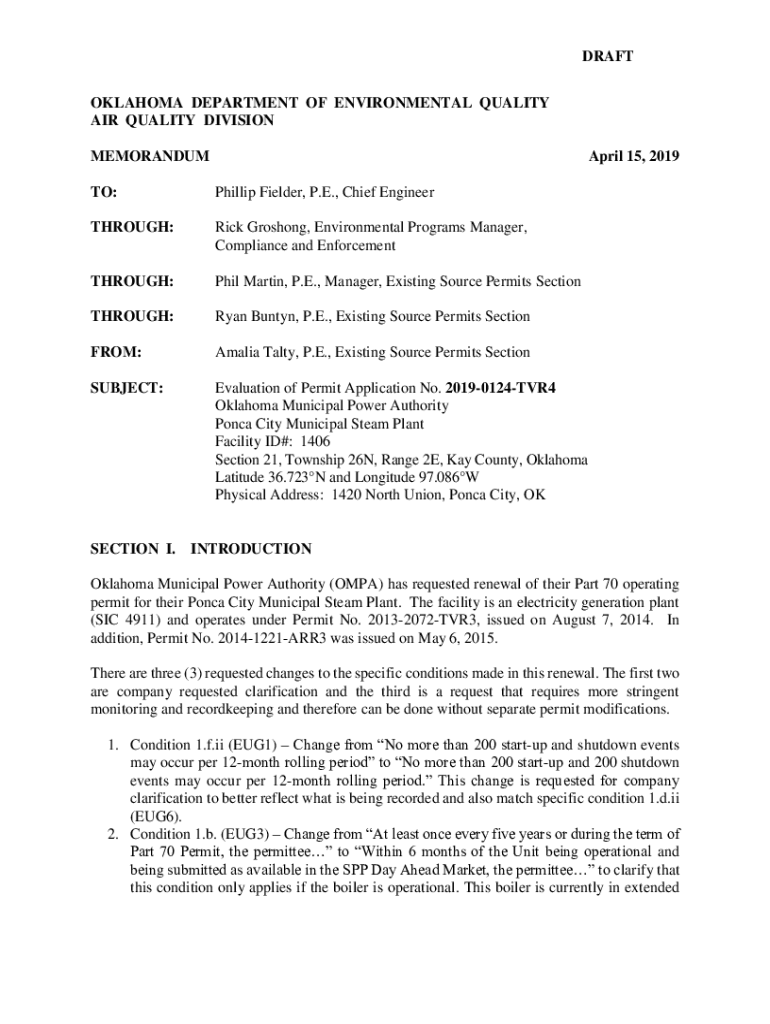 DRAFT

OKLAHOMA DEPARTMENT OF ENVIRONMENTAL QUALITY
AIR QUALITY DIVISION

MEMORANDUM April 15, 2019

TO: Phillip Fielder, P.E., Chief Engineer

THROUGH: Rick Groshong, Environmental Programs Manager, Compliance and Enforcement

THROUGH: Phil Martin, P.E., Manager, Existing Source Permits Section

THROUGH: Ryan Buntyn, P.E., Existing Source Permits Section

FROM: Amalia Talty, P.E., Existing Source Permits Section

SUBJECT: Evaluation of Permit Application No. 2019-0124-TVR4
Oklahoma Municipal Power Authority
Ponca City Municipal Steam Plant
Facility ID#: 1406
Section 21, Township 26N, Range 2E, Kay County, Oklahoma
Latitude 36.723°N and Longitude 97.086°W
Physical Address: 1420 North Union, Ponca City, OK

SECTION I. INTRODUCTION

Oklahoma Municipal Power Authority (OMPA) has requested renewal of their Part 70 operating permit for their Ponca City Municipal Steam Plant. The facility is an electricity generation plant (SIC 4911) and operates under Permit No. 2013-2072-TVR3, issued on August 7, 2014. In addition, Permit No. 2014-1221-ARR3 was issued on May 6, 2015.

There are three (3) requested changes to the specific conditions made in this renewal. The first two are company requested clarification and the third is a request that requires more stringent monitoring and recordkeeping and therefore can be done without separate permit modifications.

1. Condition 1.f.ii (EUG1) – Change from “No more than 200 start-up and shutdown events may occur per 12-month rolling period” to “No more than 200 start-up and 200 shutdown events may occur per 12-month rolling period.” This change is requested for company clarification to better reflect what is being recorded and also match specific condition 1.d.ii (EUG6).
2. Condition 1.b. (EUG3) – Change from “At least once every five years or during the term of Part 70 Permit, the permittee…” to “Within 6 months of the Unit being operational and being submitted as available in the SPP Day Ahead Market, the permittee…” to clarify that this condition only applies if the boiler is operational. This boiler is currently in extended